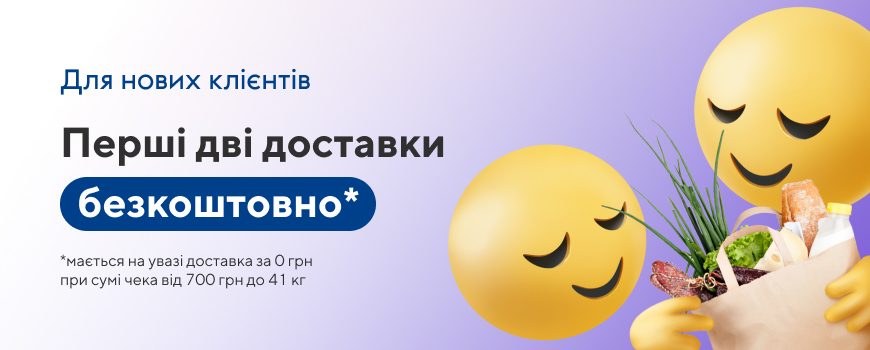 Для нових клієнтів

Перші дві доставки

безкоштовно*

*мається на увазі доставка за 0 грн при сумі чека від 700 грн до 41 кг